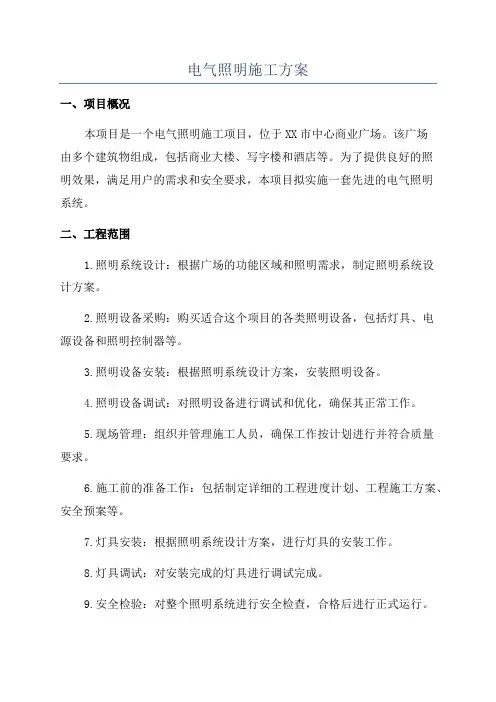 电气照明施工方案

一、项目概况

本项目是一个电气照明施工项目，位于XX市中心商业广场。该广场由多个建筑物组成，包括商业大楼、写字楼和酒店等。为了提供良好的照明效果，满足用户的需求和安全要求，本项目拟实施一套先进的电气照明系统。

二、工程范围

1.照明系统设计：根据广场的功能区域和照明需求，制定照明系统设计方案。

2.照明设备采购：购买适合这个项目的各类照明设备，包括灯具、电源设备和照明控制器等。

3.照明设备安装：根据照明系统设计方案，安装照明设备。

4.照明设备调试：对照明设备进行调试和优化，确保其正常工作。

5.现场管理：组织并管理施工人员，确保工作按计划进行并符合质量要求。

6.施工前的准备工作：包括制定详细的工程进度计划、工程施工方案、安全预案等。

7.灯具安装：根据照明系统设计方案，进行灯具的安装工作。

8.灯具调试：对安装完成的灯具进行调试完成。

9.安全检验：对整个照明系统进行安全检查，合格后进行正式运行。